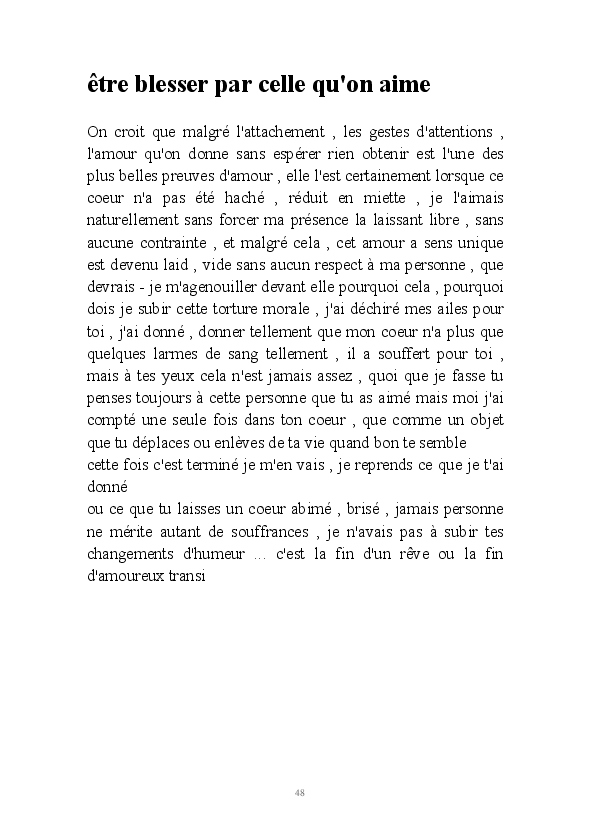 être blesser par celle qu'on aime

On croit que malgré l'attachement , les gestes d'attentions , l'amour qu'on donne sans espérer rien obtenir est l'une des plus belles preuves d'amour , elle l'est certainement lorsque ce coeur n'a pas été haché , réduit en miette , je l'aimais naturellement sans forcer ma présence la laissant libre , sans aucune contrainte , et malgré cela , cet amour a sens unique est devenu laid , vide sans aucun respect à ma personne , que devrais - je m'agenouiller devant elle pourquoi cela , pourquoi dois je subir cette torture morale , j'ai déchiré mes ailes pour toi , j'ai donné , donner tellement que mon coeur n'a plus que quelques larmes de sang tellement , il a souffert pour toi , mais à tes yeux cela n'est jamais assez , quoi que je fasse tu penses toujours à cette personne que tu as aimé mais moi j'ai compté une seule fois dans ton coeur , que comme un objet que tu déplaces ou enlèves de ta vie quand bon te semble
cette fois c'est terminé je m'en vais , je reprends ce que je t'ai donné
ou ce que tu laisses un coeur abimé , brisé , jamais personne ne mérite autant de souffrances , je n'avais pas à subir tes changements d'humeur ... c'est la fin d'un rêve ou la fin d'amoureux transi

48